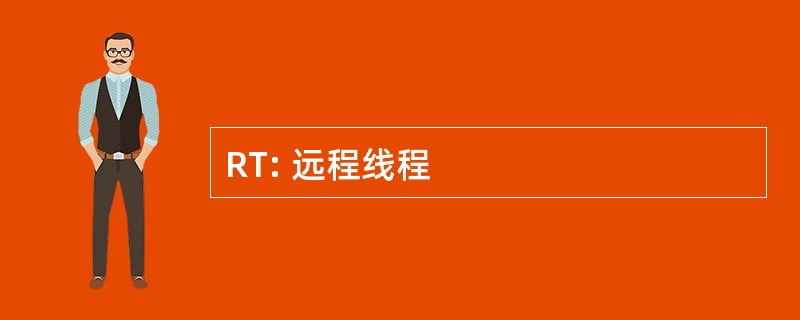 RT: 远程线程